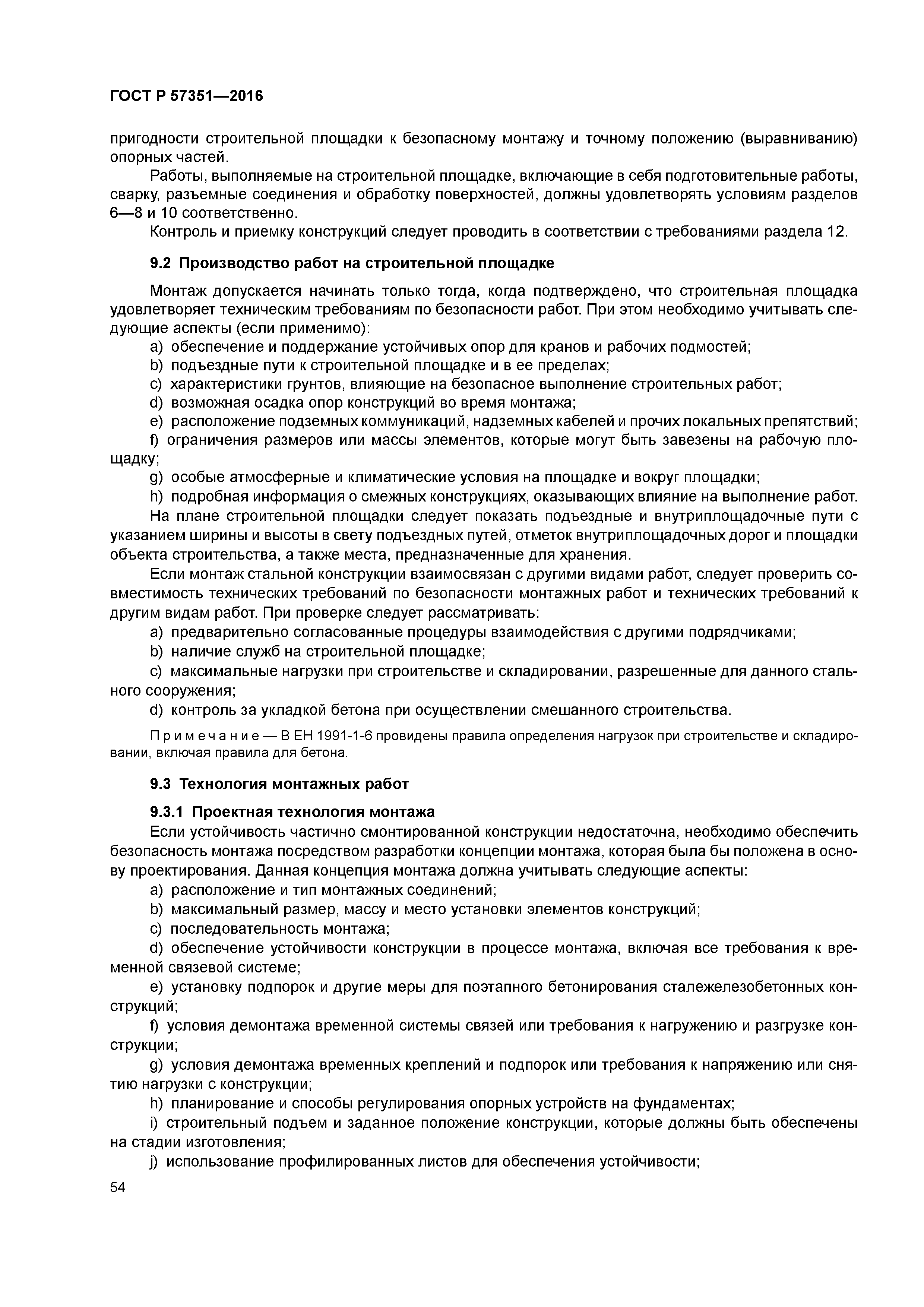 ГОСТ Р 57351—2016

пригодности строительной площадки к безопасному монтажу и точному положению (выравниванию) опорных частей.

Работы, выполняемые на строительной площадке, включающие в себя подготовительные работы, сварку, разъемные соединения и обработку поверхностей, должны удовлетворять условиям разделов 6—8 и 10 соответственно.

Контроль и приемку конструкций следует проводить в соответствии с требованиями раздела 12.

9.2 Производство работ на строительной площадке

Монтаж допускается начинать только тогда, когда подтверждено, что строительная площадка удовлетворяет техническим требованиям по безопасности работ. При этом необходимо учитывать следующие аспекты (если применимо):

a) обеспечение и поддержание устойчивых опор для кранов и рабочих подмостей;

b) подъездные пути к строительной площадке и в ее пределах;

c) характеристики грунтов, влияющие на безопасное выполнение строительных работ;

d) возможная осадка опор конструкций во время монтажа;

e) расположение подземных коммуникаций, надземных кабелей и прочих локальных препятствий;

f) ограничения размеров или массы элементов, которые могут быть завезены на рабочую площадку;

g) особые атмосферные и климатические условия на площадке и вокруг площадки;

h) подробная информация о смежных конструкциях, оказывающих влияние на выполнение работ.

На плане строительной площадки следует показать подъездные и внутриплощадочные пути с указанием ширины и высоты в свету подъездных путей, отметок внутриплощадочных дорог и площадки объекта строительства, а также места, предназначенные для хранения.

Если монтаж стальной конструкции взаимосвязан с другими видами работ, следует проверить совместимость технических требований по безопасности монтажных работ и технических требований к другим видам работ. При проверке следует рассматривать:

a) предварительно согласованные процедуры взаимодействия с другими подрядчиками;

b) наличие служб на строительной площадке;

c) максимальные нагрузки при строительстве и складировании, разрешенные для данного стального сооружения;

d) контроль за укладкой бетона при осуществлении смешанного строительства.

Примечание — В ЕН 1991-1-6 провидены правила определения нагрузок при строительстве и складировании, включая правила для бетона.

9.3 Технология монтажных работ

9.3.1 Проектная технология монтажа

Если устойчивость частично смонтированной конструкции недостаточна, необходимо обеспечить безопасность монтажа посредством разработки концепции монтажа, которая была бы положена в основу проектирования. Данная концепция монтажа должна учитывать следующие аспекты:

a) расположение и тип монтажных соединений;

b) максимальный размер, массу и место установки элементов конструкций;

c) последовательность монтажа;

d) обеспечение устойчивости конструкции в процессе монтажа, включая все требования к временной связевой системе;

e) установку подпорок и другие меры для поэтапного бетонирования сталежелезобетонных конструкций;

f) условия демонтажа временной системы связей или требования к нагружению и разгрузке конструкции;

g) условия демонтажа временных креплений и подпорок или требования к напряжению или снятию нагрузки с конструкции;

h) планирование и способы регулирования опорных устройств на фундаментах;

i) строительный подъем и заданное положение конструкции, которые должны быть обеспечены на стадии изготовления;

j) использование профилированных листов для обеспечения устойчивости;

54